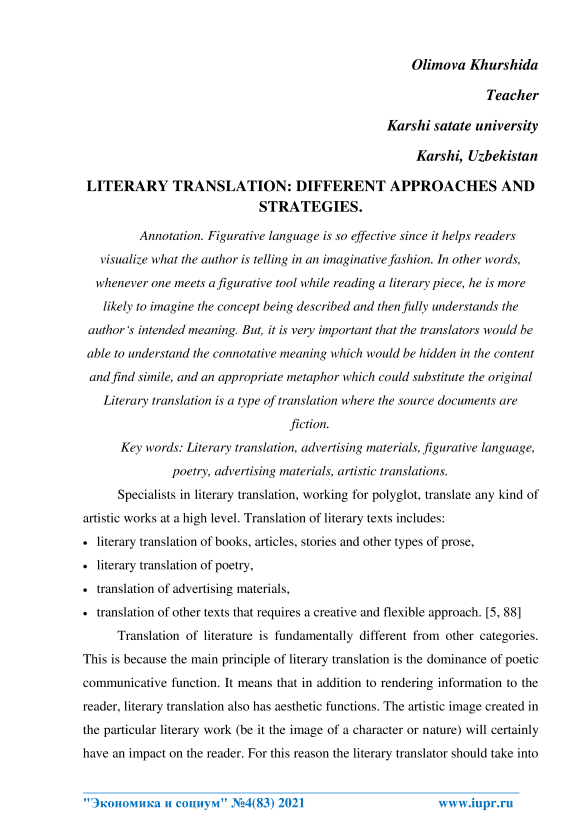 Olimova Khurshida

Teacher

Karshi satate university

Karshi, Uzbekistan

LITERARY TRANSLATION: DIFFERENT APPROACHES AND STRATEGIES.

Annotation. Figurative language is so effective since it helps readers visualize what the author is telling in an imaginative fashion. In other words, whenever one meets a figurative tool while reading a literary piece, he is more likely to imagine the concept being described and then fully understands the author's intended meaning. But, it is very important that the translators would be able to understand the connotative meaning which would be hidden in the content and find simile, and an appropriate metaphor which could substitute the original Literary translation is a type of translation where the source documents are fiction.

Key words: Literary translation, advertising materials, figurative language, poetry, advertising materials, artistic translations.

Specialists in literary translation, working for polyglot, translate any kind of artistic works at a high level. Translation of literary texts includes:

• literary translation of books, articles, stories and other types of prose,
• literary translation of poetry,
• translation of advertising materials,
• translation of other texts that requires a creative and flexible approach. [5, 88]

Translation of literature is fundamentally different from other categories. This is because the main principle of literary translation is the dominance of poetic communicative function. It means that in addition to rendering information to the reader, literary translation also has aesthetic functions. The artistic image created in the particular literary work (be it the image of a character or nature) will certainly have an impact on the reader. For this reason the literary translator should take into

"Экономика и социум" №4(83) 2021 www.iupr.ru